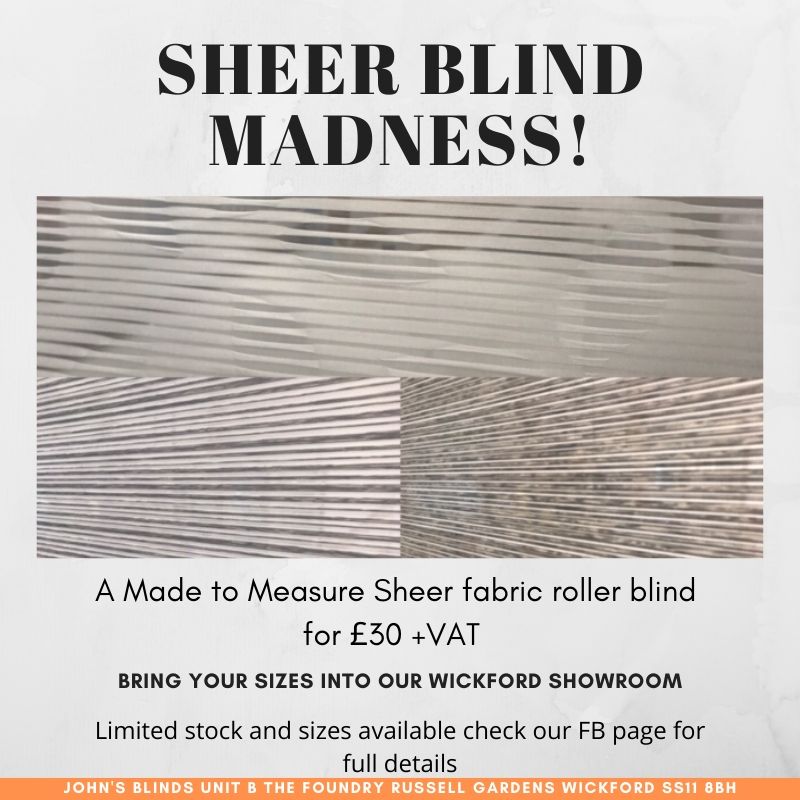 SHEER BLIND MADNESS!

A Made to Measure Sheer fabric roller blind for £30 +VAT

BRING YOUR SIZES INTO OUR WICKFORD SHOWROOM

Limited stock and sizes available check our FB page for full details

JOHN'S BLINDS UNIT B THE FOUNDRY RUSSELL GARDENS WICKFORD SS11 8BH